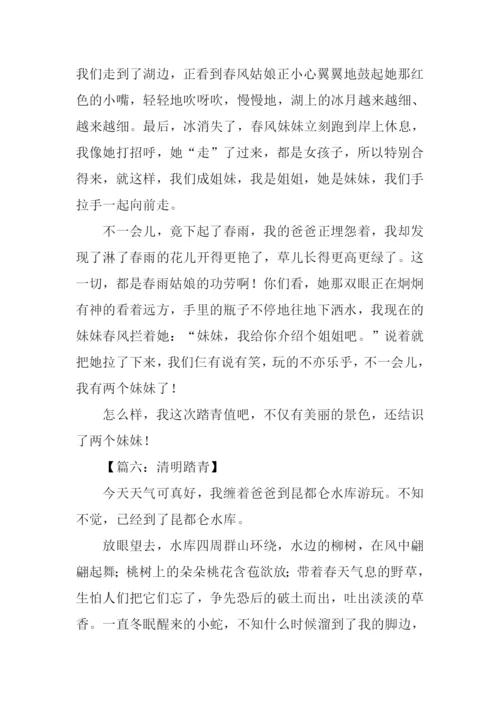 我们走到了湖边，正看到春风姑娘正小心翼翼地鼓起她那红色的小嘴，轻轻地吹呀吹，慢慢地，湖上的冰月越来越细、越来越细。最后，冰消失了，春风妹妹立刻跑到岸上休息，我像她打招呼，她“走”了过来，都是女孩子，所以特别合得来，就这样，我们成姐妹，我是姐姐，她是妹妹，我们手拉手一起向前走。

不一会儿，竟下起了春雨，我的爸爸正埋怨着，我却发现了淋了春雨的花儿开得更艳了，草儿长得更高更绿了。这一切，都是春雨姑娘的功劳啊！你们看，她那双眼正在炯炯有神的看着远方，手里的瓶子不停地往地下洒水，我现在的妹妹春风拦着她：“妹妹，我给你介绍个姐姐吧。”说着就把她拉了下来，我们仨有说有笑，玩的不亦乐乎，不一会儿，我有两个妹妹了！

怎么样，我这次踏青值吧，不仅有美丽的景色，还结识了两个妹妹！

【篇六：清明踏青】

今天天气可真好，我缠着爸爸到昆都仑水库游玩。不知不觉，已经到了昆都仑水库。

放眼望去，水库四周群山环绕，水边的柳树，在风中翩翩起舞；桃树上的朵朵桃花含苞欲放；带着春天气息的野草，生怕人们把它们忘了，争先恐后的破土而出，吐出淡淡的草香。一直冬眠醒来的小蛇，不知什么时候溜到了我的脚边，